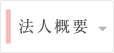 法人概要